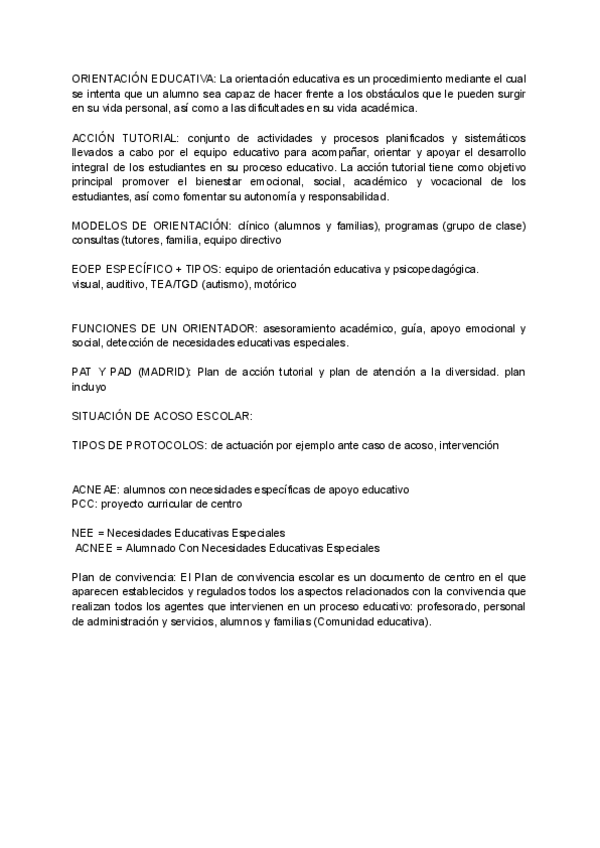 ORIENTACIÓN EDUCATIVA: La orientación educativa es un procedimiento mediante el cual se intenta que un alumno sea capaz de hacer frente a los obstáculos que le pueden surgir en su vida personal, así como a las dificultades en su vida académica.

ACCIÓN TUTORIAL: conjunto de actividades y procesos planificados y sistemáticos llevados a cabo por el equipo educativo para acompañar, orientar y apoyar el desarrollo integral de los estudiantes en su proceso educativo. La acción tutorial tiene como objetivo principal promover el bienestar emocional, social, académico y vocacional de los estudiantes, así como fomentar su autonomía y responsabilidad.

MODELOS DE ORIENTACIÓN: clínico (alumnos y familias), programas (grupo de clase) consultas (tutores, familia, equipo directivo

EOEP ESPECÍFICO + TIPOS: equipo de orientación educativa y psicopedagógica.
visual, auditivo, TEA/TGD (autismo), motórico

FUNCIONES DE UN ORIENTADOR: asesoramiento académico, guía, apoyo emocional y social, detección de necesidades educativas especiales.

PAT Y PAD (MADRID): Plan de acción tutorial y plan de atención a la diversidad. plan incluyo

SITUACIÓN DE ACOSO ESCOLAR:

TIPOS DE PROTOCOLOS: de actuación por ejemplo ante caso de acoso, intervención

ACNEAE: alumnos con necesidades específicas de apoyo educativo
PCC: proyecto curricular de centro

NEE = Necesidades Educativas Especiales
ACNEE = Alumnado Con Necesidades Educativas Especiales

Plan de convivencia: El Plan de convivencia escolar es un documento de centro en el que aparecen establecidos y regulados todos los aspectos relacionados con la convivencia que realizan todos los agentes que intervienen en un proceso educativo: profesorado, personal de administración y servicios, alumnos y familias (Comunidad educativa).